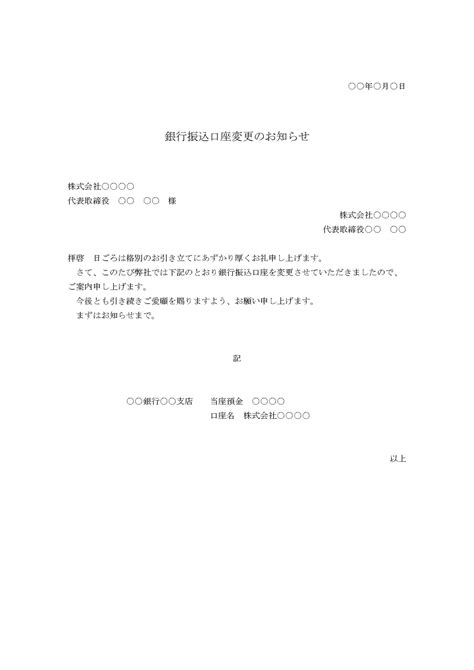 ○○年○月○日

銀行振込口座変更のお知らせ

株式会社○○○○
代表取締役 ○○ ○○ 様

株式会社○○○○
代表取締役○○ ○○

拝啓 日ごろは格別のお引き立てにあずかり厚くお礼申し上げます。

さて、このたび弊社では下記のとおり銀行振込口座を変更させていただきましたので、ご案内申し上げます。

今後とも引き続きご愛顧を賜りますよう、お願い申し上げます。

まずはお知らせまで。

記

○○銀行○○支店 当座預金 ○○○○
口座名 株式会社○○○○

以上